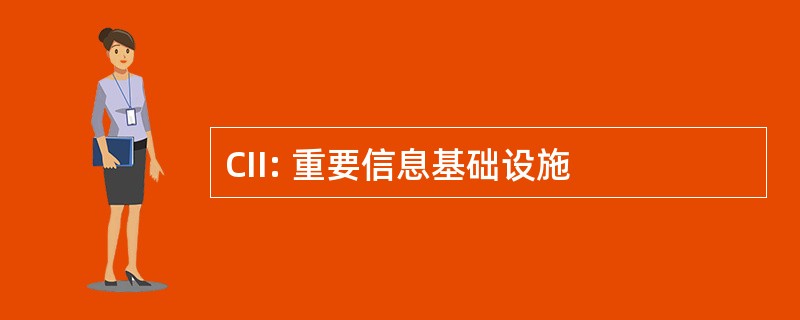 CII: 重要信息基础设施